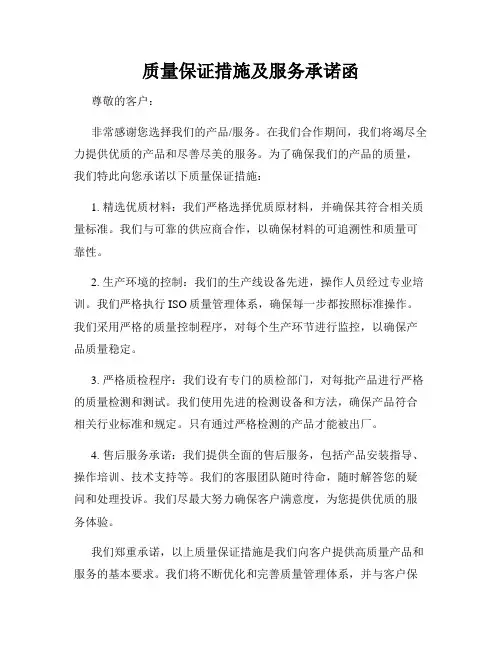 质量保证措施及服务承诺函

尊敬的客户：

非常感谢您选择我们的产品/服务。在我们合作期间，我们将竭尽全力提供优质的产品和尽善尽美的服务。为了确保我们的产品的质量，我们特此向您承诺以下质量保证措施：

1. 精选优质材料：我们严格选择优质原材料，并确保其符合相关质量标准。我们与可靠的供应商合作，以确保材料的可追溯性和质量可靠性。

2. 生产环境的控制：我们的生产线设备先进，操作人员经过专业培训。我们严格执行 ISO 质量管理体系，确保每一步都按照标准操作。我们采用严格的质量控制程序，对每个生产环节进行监控，以确保产品质量稳定。

3. 严格质检程序：我们设有专门的质检部门，对每批产品进行严格的质量检测和测试。我们使用先进的检测设备和方法，确保产品符合相关行业标准和规定。只有通过严格检测的产品才能被出厂。

4. 售后服务承诺：我们提供全面的售后服务，包括产品安装指导、操作培训、技术支持等。我们的客服团队随时待命，随时解答您的疑问和处理投诉。我们尽最大努力确保客户满意度，为您提供优质的服务体验。

我们郑重承诺，以上质量保证措施是我们向客户提供高质量产品和服务的基本要求。我们将不断优化和完善质量管理体系，并与客户保